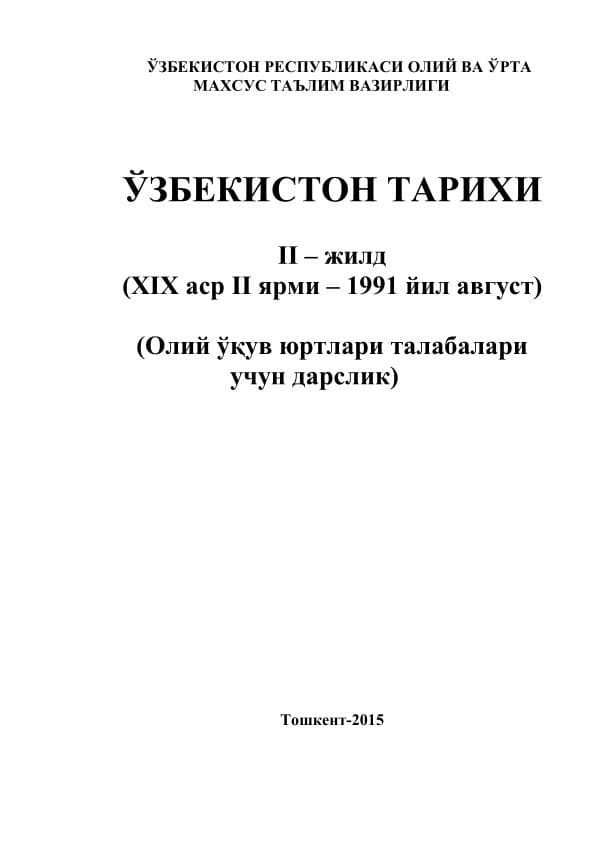 ЎЗБЕКИСТОН РЕСПУБЛИКАСИ ОЛИЙ ВА ЎРТА МАХСУС ТАЪЛИМ ВАЗИРЛИГИ

ЎЗБЕКИСТОН ТАРИХИ

II – жилд
(XIX аср II ярми – 1991 йил август)

(Олий ўқув юртлари талабалари учун дарслик)

Тошкент-2015